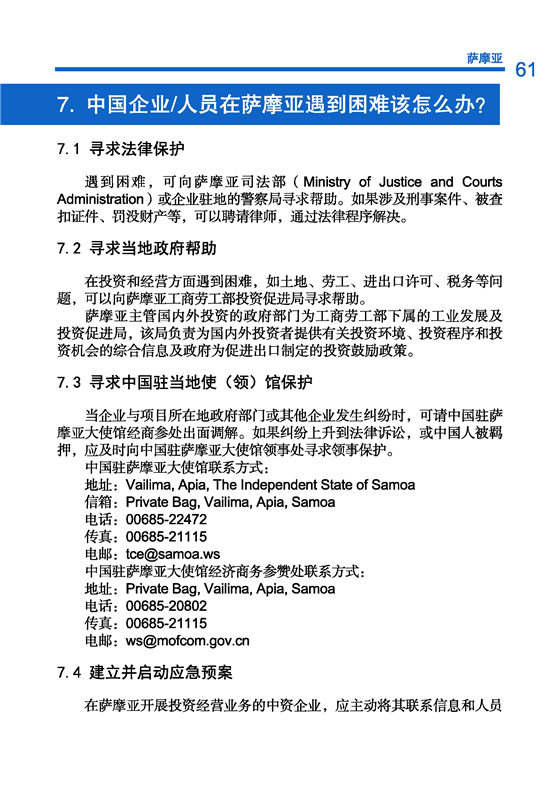 萨摩亚 61

7. 中国企业/人员在萨摩亚遇到困难该怎么办?

7.1 寻求法律保护

遇到困难，可向萨摩亚司法部（Ministry of Justice and Courts Administration）或企业驻地的警察局寻求帮助。如果涉及刑事案件、被查扣证件、罚没财产等，可以聘请律师，通过法律程序解决。

7.2 寻求当地政府帮助

在投资和经营方面遇到困难，如土地、劳工、进出口许可、税务等问题，可以向萨摩亚工商劳工部投资促进局寻求帮助。

萨摩亚主管国内外投资的政府部门为工商劳工部下属的工业发展及投资促进局，该局负责为国内外投资者提供有关投资环境、投资程序和投资机会的综合信息及政府为促进出口制定的投资鼓励政策。

7.3 寻求中国驻当地使（领）馆保护

当企业与项目所在地政府部门或其他企业发生纠纷时，可请中国驻萨摩亚大使馆经商参处出面调解。如果纠纷上升到法律诉讼，或中国人被羁押，应及时向中国驻萨摩亚大使馆领事处寻求领事保护。

中国驻萨摩亚大使馆联系方式：
地址：Vailima, Apia, The Independent State of Samoa
信箱：Private Bag, Vailima, Apia, Samoa
电话：00685-22472
传真：00685-21115
电邮：tce@samoa.ws
中国驻萨摩亚大使馆经济商务参赞处联系方式：
地址：Private Bag, Vailima, Apia, Samoa
电话：00685-20802
传真：00685-21115
电邮：ws@mofcom.gov.cn

7.4 建立并启动应急预案

在萨摩亚开展投资经营业务的中资企业，应主动将其联系信息和人员